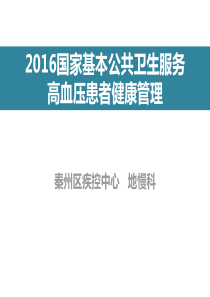 2016国家基本公共卫生服务
高血压患者健康管理

秦州区疾控中心　地慢科